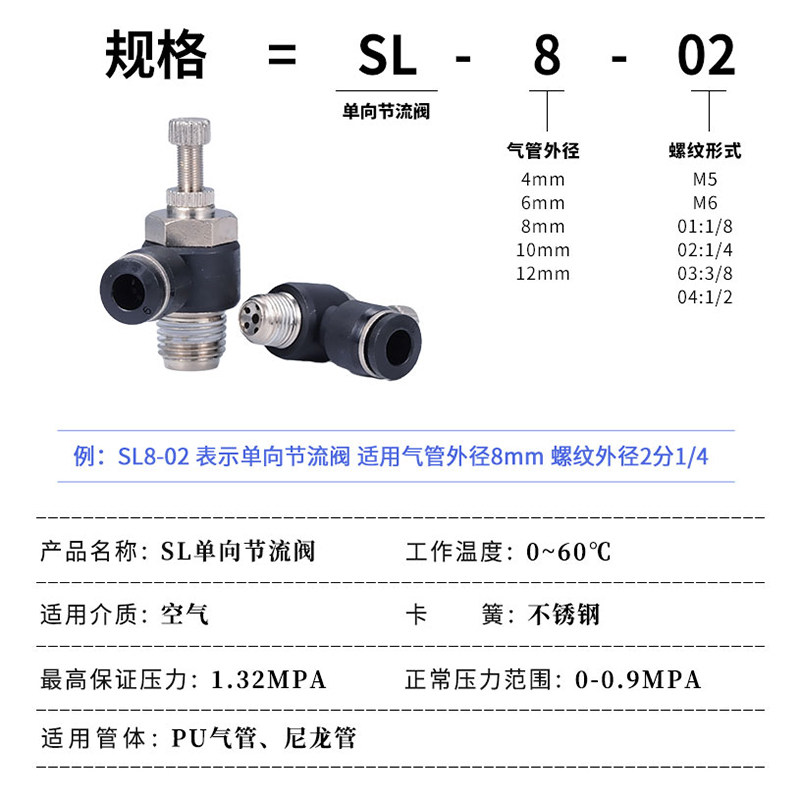 规格 = SL - 8 - 02

单向节流阀

气管外径
4mm
6mm
8mm
10mm
12mm

螺纹形式
M5
M6
01:1/8
02:1/4
03:3/8
04:1/2

例：SL8-02 表示单向节流阀 适用气管外径8mm 螺纹外径2分1/4

产品名称：SL单向节流阀 工作温度：0~60℃

适用介质：空气 卡 簧：不锈钢

最高保证压力：1.32MPA 正常压力范围：0-0.9MPA

适用管体：PU气管、尼龙管